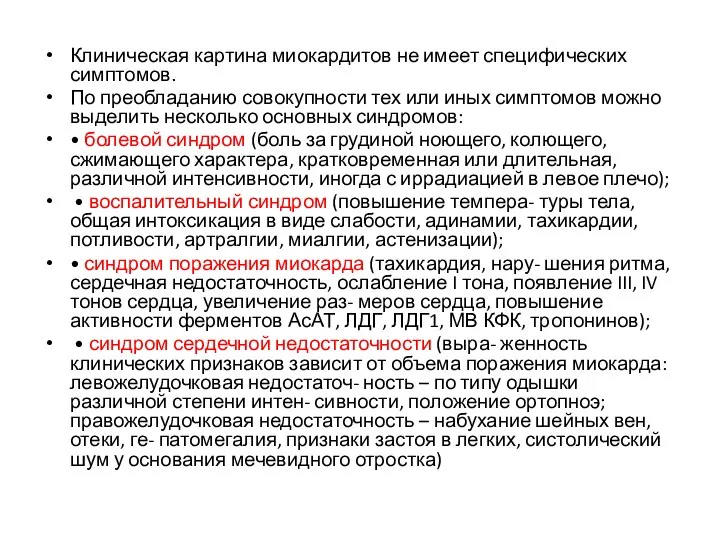 • Клиническая картина миокардитов не имеет специфических симптомов.

• По преобладанию совокупности тех или иных симптомов можно выделить несколько основных синдромов:

• • болевой синдром (боль за грудиной ноющего, колющего, сжимающего характера, кратковременная или длительная, различной интенсивности, иногда с иррадиацией в левое плечо);

• • воспалительный синдром (повышение темпера- туры тела, общая интоксикация в виде слабости, адинамии, тахикардии, потливости, артралгии, миалгии, астенизации);

• • синдром поражения миокарда (тахикардия, нару- шения ритма, сердечная недостаточность, ослабление I тона, появление III, IV тонов сердца, увеличение раз- меров сердца, повышение активности ферментов АсАТ, ЛДГ, ЛДГ1, МВ КФК, тропонинов);

• • синдром сердечной недостаточности (выра- женность клинических признаков зависит от объема поражения миокарда: левожелудочковая недостаточ- ность – по типу одышки различной степени интен- сивности, положение ортопноэ; правожелудочковая недостаточность – набухание шейных вен, отеки, ге- патомегалия, признаки застоя в легких, систолический шум у основания мечевидного отростка)